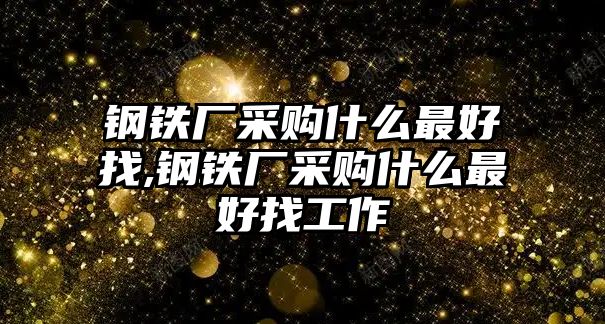 钢铁厂采购什么最好找,钢铁厂采购什么最好找工作